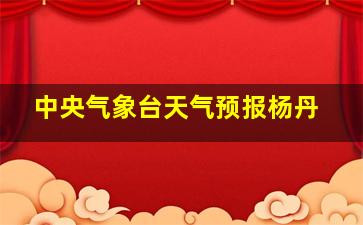 中央气象台天气预报杨丹